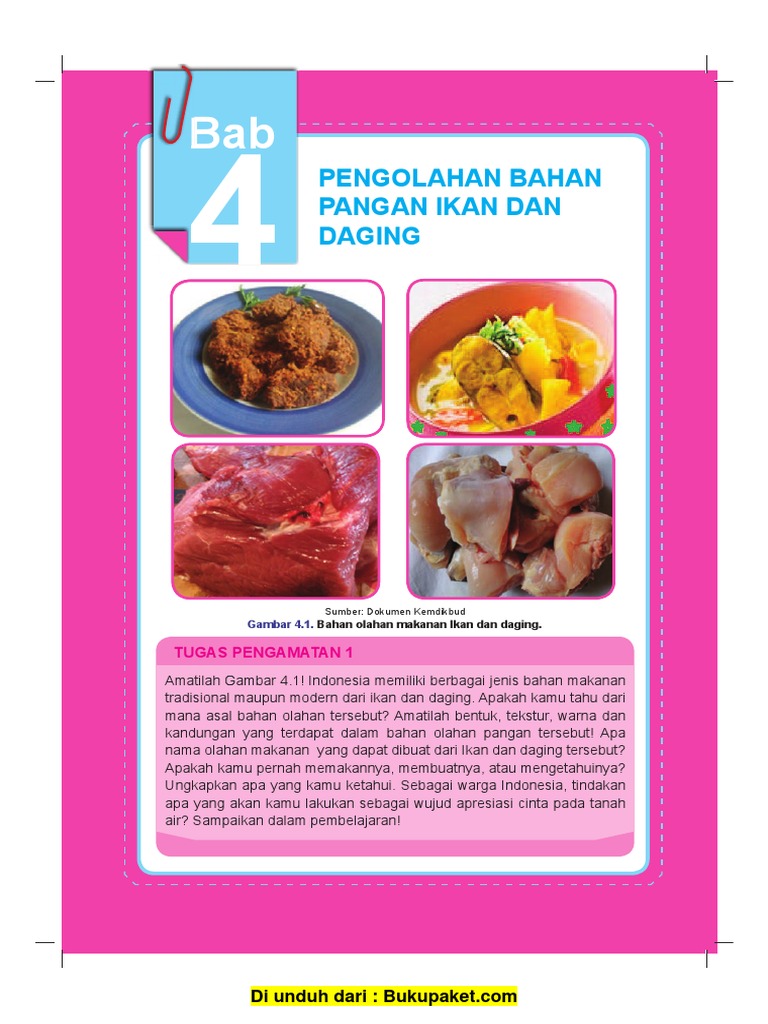 Bab 4

PENGOLAHAN BAHAN PANGAN IKAN DAN DAGING

Sumber: Dokumen Kemdikbud
Gambar 4.1. Bahan olahan makanan Ikan dan daging.

TUGAS PENGAMATAN 1

Amatilah Gambar 4.1! Indonesia memiliki berbagai jenis bahan makanan tradisional maupun modern dari ikan dan daging. Apakah kamu tahu dari mana asal bahan olahan tersebut? Amatilah bentuk, tekstur, warna dan kandungan yang terdapat dalam bahan olahan pangan tersebut! Apa nama olahan makanan yang dapat dibuat dari Ikan dan daging tersebut? Apakah kamu pernah memakannya, membuatnya, atau mengetahuinya? Ungkapkan apa yang kamu ketahui. Sebagai warga Indonesia, tindakan apa yang akan kamu lakukan sebagai wujud apresiasi cinta pada tanah air? Sampaikan dalam pembelajaran!

Di unduh dari : Bukupaket.com